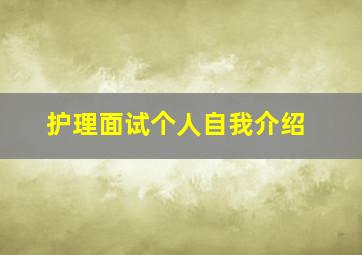 护理面试个人自我介绍